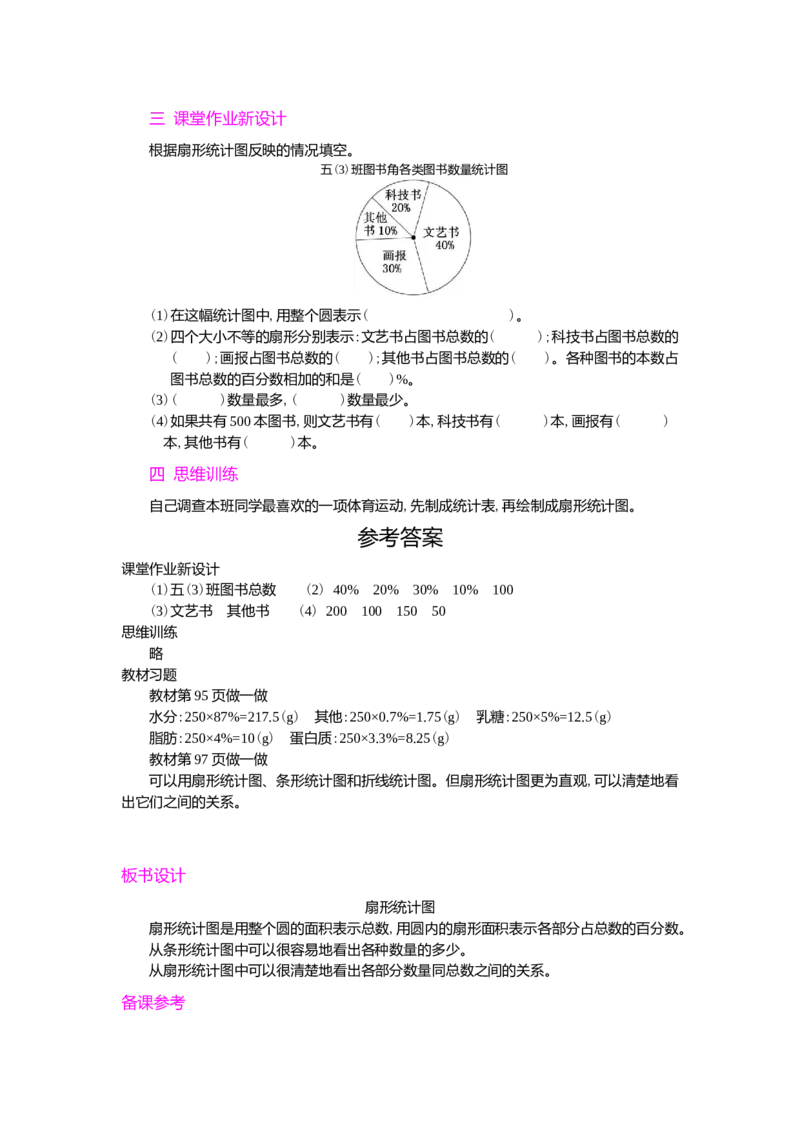 三 课堂作业新设计

根据扇形统计图反映的情况填空。

五(3)班图书角各类图书数量统计图

科技书 20%
其他书 10%
文艺书 40%
画报 30%

(1)在这幅统计图中,用整个圆表示(　　　　　　　　)。
(2)四个大小不等的扇形分别表示:文艺书占图书总数的(　　　);科技书占图书总数的(　　);画报占图书总数的(　　);其他书占图书总数的(　　)。各种图书的本数占图书总数的百分数相加的和是(　　)%。
(3)(　　　)数量最多,(　　　)数量最少。
(4)如果共有500本图书,则文艺书有(　　)本,科技书有(　　　)本,画报有(　　　)本,其他书有(　　　)本。

四 思维训练

自己调查本班同学最喜欢的一项体育运动,先制成统计表,再绘制成扇形统计图。

参考答案

课堂作业新设计
(1)五(3)班图书总数　(2) 40%　20%　30%　10%　100
(3)文艺书　其他书　(4) 200　100　150　50
思维训练
略
教材习题
教材第95页做一做
水分:250×87%=217.5(g)　其他:250×0.7%=1.75(g)　乳糖:250×5%=12.5(g)
脂肪:250×4%=10(g)　蛋白质:250×3.3%=8.25(g)
教材第97页做一做
可以用扇形统计图、条形统计图和折线统计图。但扇形统计图更为直观,可以清楚地看出它们之间的关系。

板书设计

扇形统计图
扇形统计图是用整个圆的面积表示总数,用圆内的扇形面积表示各部分占总数的百分数。
从条形统计图中可以很容易地看出各种数量的多少。
从扇形统计图中可以很清楚地看出各部分数量同总数之间的关系。

备课参考